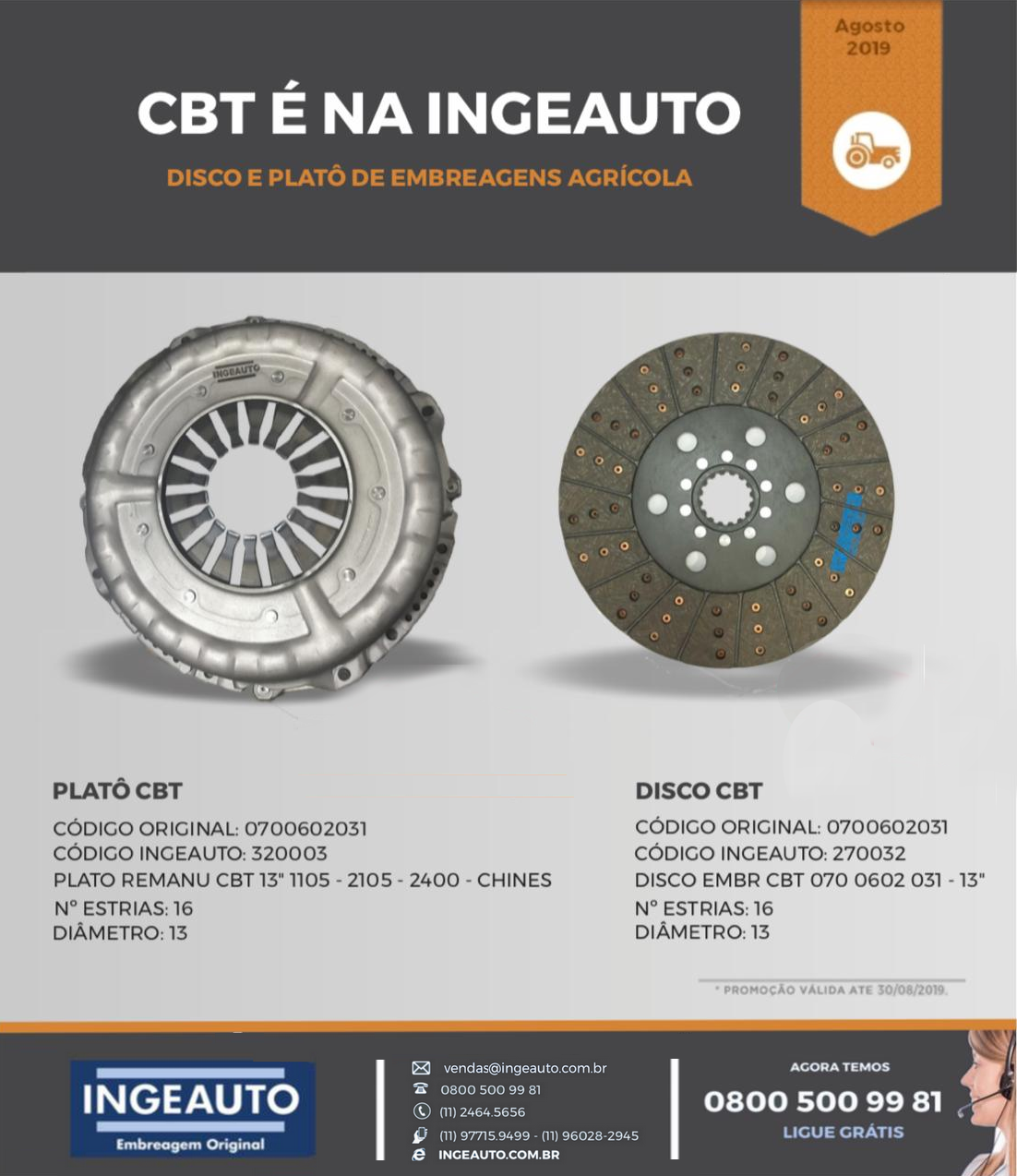 Agosto
2019

CBT É NA INGEAUTO

DISCO E PLATÔ DE EMBREAGENS AGRÍCOLA

INGEAUTO

PLATÔ CBT
CÓDIGO ORIGINAL: 0700602031
CÓDIGO INGEAUTO: 320003
PLATO REMANU CBT 13" 1105 - 2105 - 2400 - CHINES
Nº ESTRIAS: 16
DIÂMETRO: 13

DISCO CBT
CÓDIGO ORIGINAL: 0700602031
CÓDIGO INGEAUTO: 270032
DISCO EMBR CBT 070 0602 031 - 13"
Nº ESTRIAS: 16
DIÂMETRO: 13

* PROMOÇÃO VÁLIDA ATE 30/08/2019.

INGEAUTO
Embreagem Original

vendas@ingeauto.com.br
0800 500 99 81
(11) 2464.5656
(11) 97715.9499 - (11) 96028-2945
INGEAUTO.COM.BR

AGORA TEMOS
0800 500 99 81
LIGUE GRÁTIS